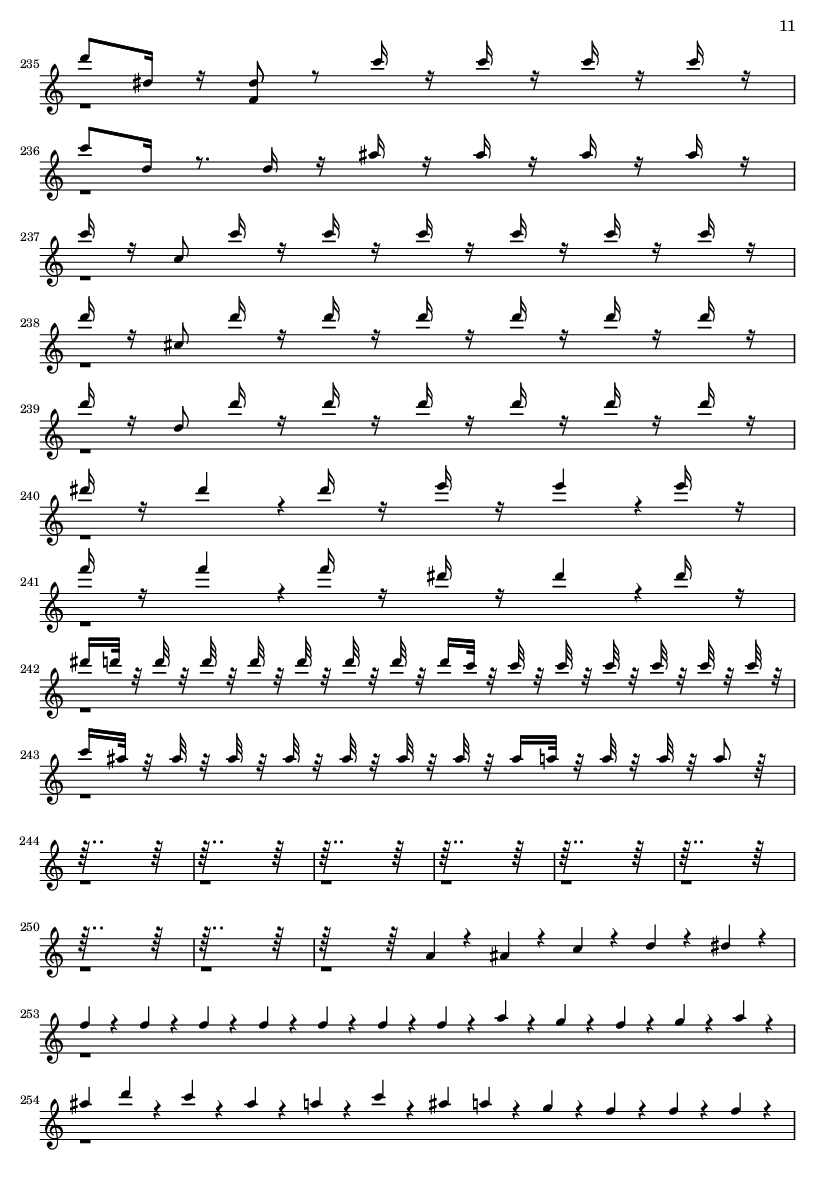 11

235

236

237

238

239

240

241

242

243

244

250

253

254